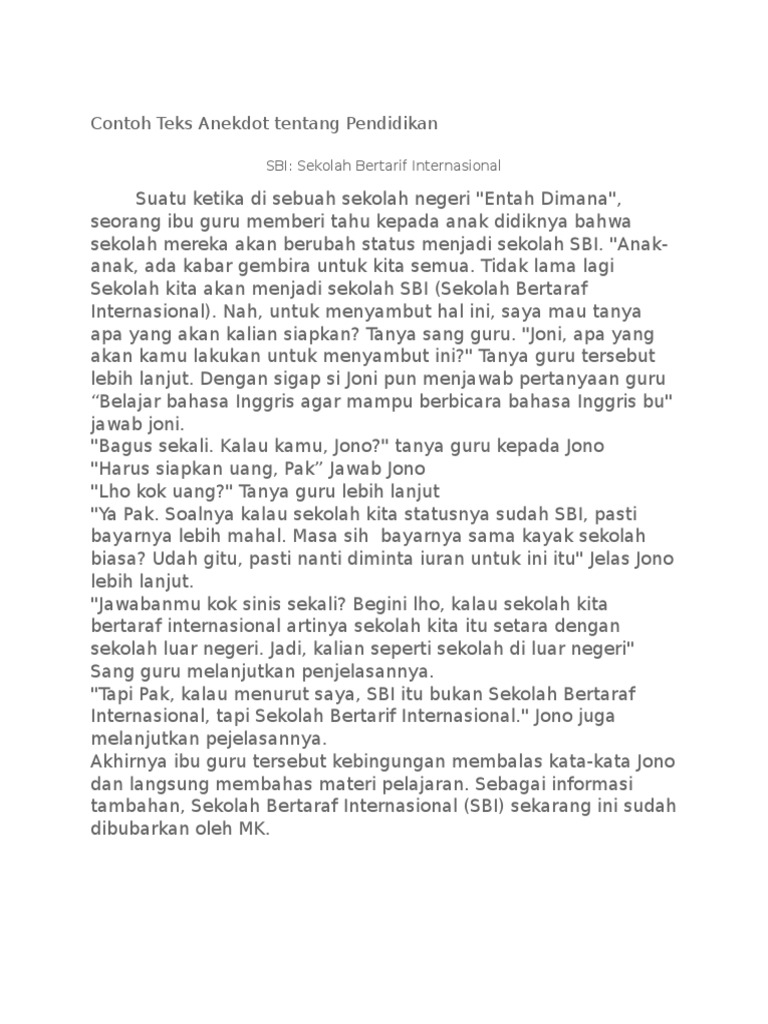 Contoh Teks Anekdot tentang Pendidikan

SBI: Sekolah Bertarif Internasional

Suatu ketika di sebuah sekolah negeri "Entah Dimana", seorang ibu guru memberi tahu kepada anak didiknya bahwa sekolah mereka akan berubah status menjadi sekolah SBI. "Anak-anak, ada kabar gembira untuk kita semua. Tidak lama lagi Sekolah kita akan menjadi sekolah SBI (Sekolah Bertaraf Internasional). Nah, untuk menyambut hal ini, saya mau tanya apa yang akan kalian siapkan? Tanya sang guru. "Joni, apa yang akan kamu lakukan untuk menyambut ini?" Tanya guru tersebut lebih lanjut. Dengan sigap si Joni pun menjawab pertanyaan guru "Belajar bahasa Inggris agar mampu berbicara bahasa Inggris bu" jawab joni.
"Bagus sekali. Kalau kamu, Jono?" tanya guru kepada Jono
"Harus siapkan uang, Pak" Jawab Jono
"Lho kok uang?" Tanya guru lebih lanjut
"Ya Pak. Soalnya kalau sekolah kita statusnya sudah SBI, pasti bayarnya lebih mahal. Masa sih bayarnya sama kayak sekolah biasa? Udah gitu, pasti nanti diminta iuran untuk ini itu" Jelas Jono lebih lanjut.
"Jawabanmu kok sinis sekali? Begini lho, kalau sekolah kita bertaraf internasional artinya sekolah kita itu setara dengan sekolah luar negeri. Jadi, kalian seperti sekolah di luar negeri" Sang guru melanjutkan penjelasannya.
"Tapi Pak, kalau menurut saya, SBI itu bukan Sekolah Bertaraf Internasional, tapi Sekolah Bertarif Internasional." Jono juga melanjutkan pejelasannya.
Akhirnya ibu guru tersebut kebingungan membalas kata-kata Jono dan langsung membahas materi pelajaran. Sebagai informasi tambahan, Sekolah Bertaraf Internasional (SBI) sekarang ini sudah dibubarkan oleh MK.